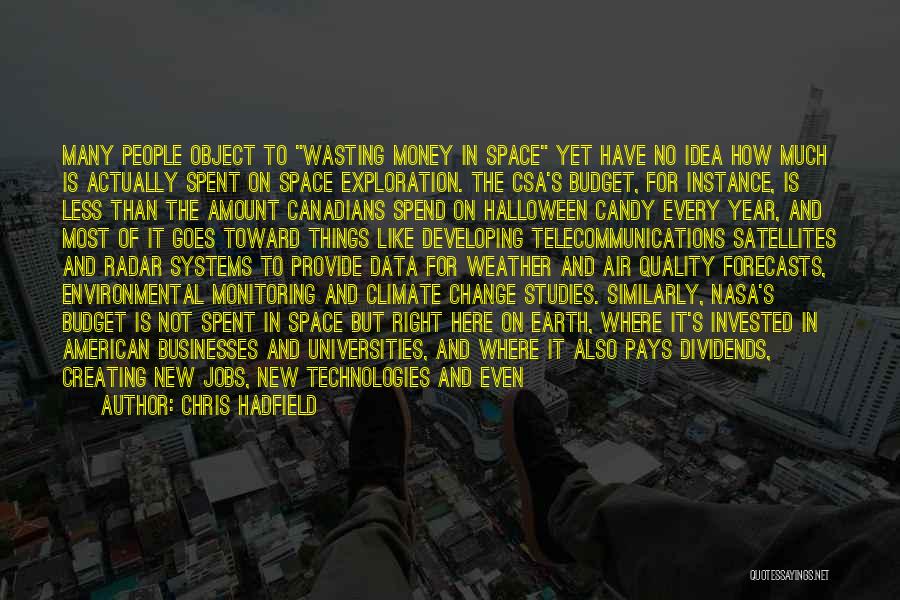 MANY PEOPLE OBJECT TO "WASTING MONEY IN SPACE" YET HAVE NO IDEA HOW MUCH IS ACTUALLY SPENT ON SPACE EXPLORATION. THE CSA'S BUDGET, FOR INSTANCE, IS LESS THAN THE AMOUNT CANADIANS SPEND ON HALLOWEEN CANDY EVERY YEAR, AND MOST OF IT GOES TOWARD THINGS LIKE DEVELOPING TELECOMMUNICATIONS SATELLITES AND RADAR SYSTEMS TO PROVIDE DATA FOR WEATHER AND AIR QUALITY FORECASTS, ENVIRONMENTAL MONITORING AND CLIMATE CHANGE STUDIES. SIMILARLY, NASA'S BUDGET IS NOT SPENT IN SPACE BUT RIGHT HERE ON EARTH, WHERE IT'S INVESTED IN AMERICAN BUSINESSES AND UNIVERSITIES, AND WHERE IT ALSO PAYS DIVIDENDS, CREATING NEW JOBS, NEW TECHNOLOGIES AND EVEN

AUTHOR: CHRIS HADFIELD

QUOTESSAYINGS.NET